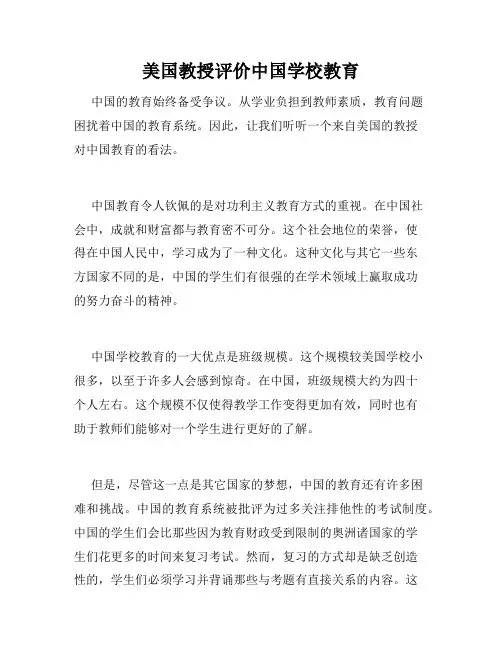 美国教授评价中国学校教育

中国的教育始终备受争议。从学业负担到教师素质，教育问题困扰着中国的教育系统。因此，让我们听听一个来自美国的教授对中国教育的看法。

中国教育令人钦佩的是对功利主义教育方式的重视。在中国社会中，成就和财富都与教育密不可分。这个社会地位的荣誉，使得在中国人民中，学习成为了一种文化。这种文化与其它一些东方国家不同的是，中国的学生们有很强的在学术领域上赢取成功的努力奋斗的精神。

中国学校教育的一大优点是班级规模。这个规模较美国学校小很多，以至于许多人会感到惊奇。在中国，班级规模大约为四十个人左右。这个规模不仅使得教学工作变得更加有效，同时也有助于教师们能够对一个学生进行更好的了解。

但是，尽管这一点是其它国家的梦想，中国的教育还有许多困难和挑战。中国的教育系统被批评为过多关注排他性的考试制度。中国的学生们会比那些因为教育财政受到限制的奥洲诸国家的学生们花更多的时间来复习考试。然而，复习的方式却是缺乏创造性的，学生们必须学习并背诵那些与考题有直接关系的内容。这